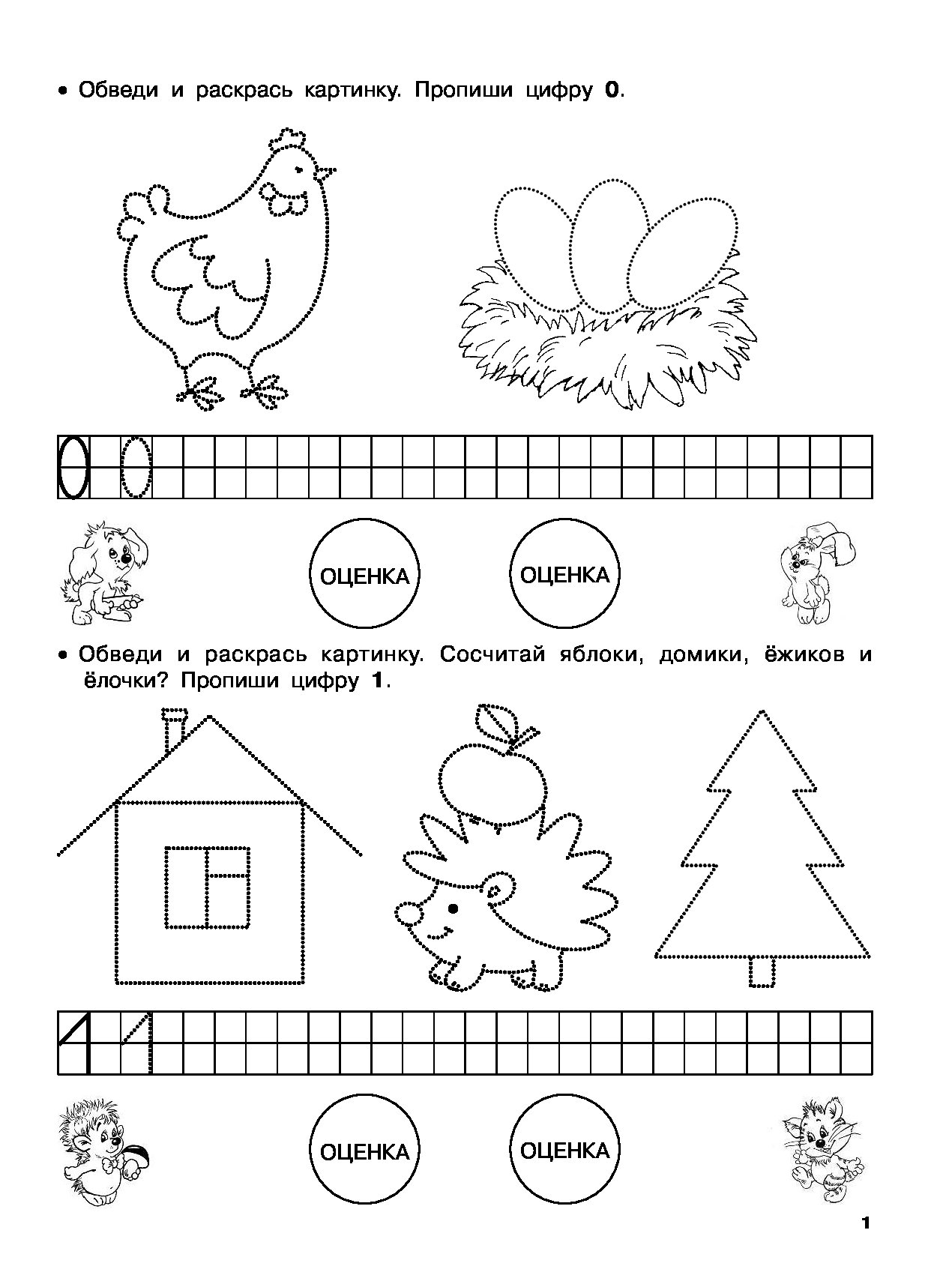 • Обведи и раскрась картинку. Пропиши цифру **0**.

0 0

ОЦЕНКА ОЦЕНКА

• Обведи и раскрась картинку. Сосчитай яблоки, домики, ёжиков и ёлочки? Пропиши цифру **1**.

1 1

ОЦЕНКА ОЦЕНКА

1